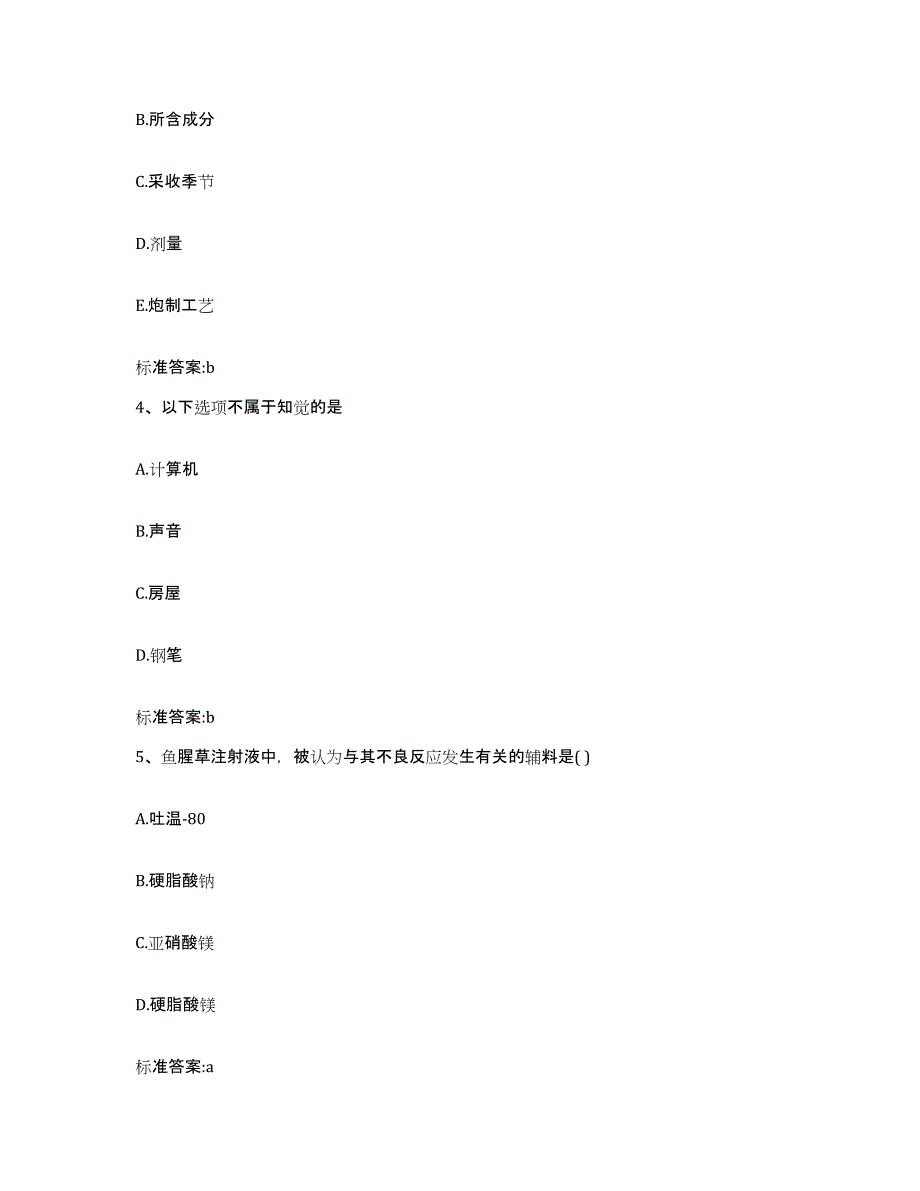 B.所含成分

C.采收季节

D.剂量

E.炮制工艺

标准答案:b

4、以下选项不属于知觉的是

A.计算机

B.声音

C.房屋

D.钢笔

标准答案:b

5、鱼腥草注射液中，被认为与其不良反应发生有关的辅料是( )

A.吐温-80

B.硬脂酸钠

C.亚硝酸镁

D.硬脂酸镁

标准答案:a